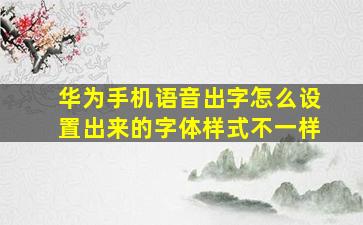 华为手机语音出字怎么设置出来的字体样式不一样